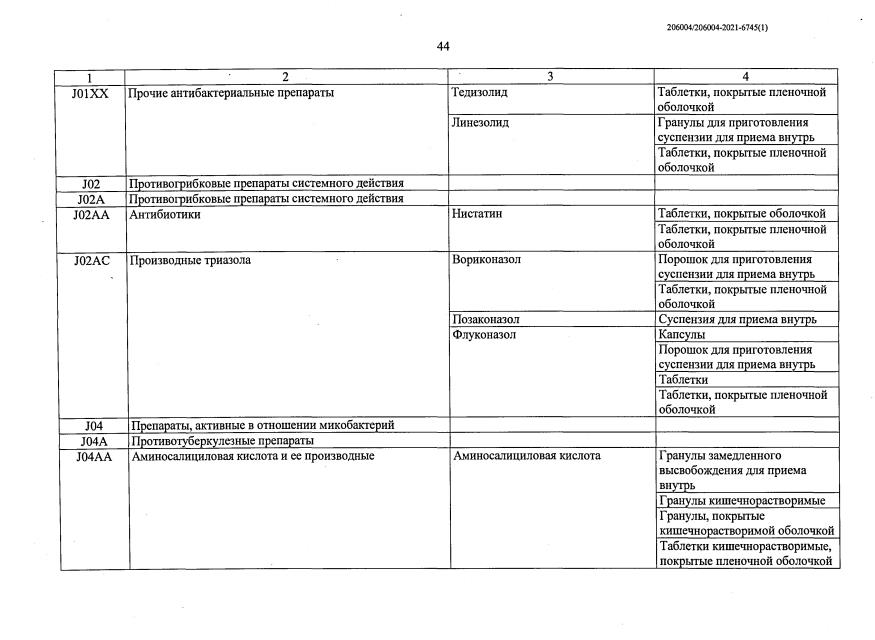 206004/206004-2021-6745(1)

44

| 1 | 2 | 3 | 4 |
|---|---|---|---|
| J01XX | Прочие антибактериальные препараты | Тедизолид | Таблетки, покрытые пленочной оболочкой |
| | | Линезолид | Гранулы для приготовления суспензии для приема внутрь |
| | | | Таблетки, покрытые пленочной оболочкой |
| J02 | Противогрибковые препараты системного действия | | |
| J02A | Противогрибковые препараты системного действия | | |
| J02AA | Антибиотики | Нистатин | Таблетки, покрытые оболочкой |
| | | | Таблетки, покрытые пленочной оболочкой |
| J02AC | Производные триазола | Вориконазол | Порошок для приготовления суспензии для приема внутрь |
| | | | Таблетки, покрытые пленочной оболочкой |
| | | Позаконазол | Суспензия для приема внутрь |
| | | Флуконазол | Капсулы |
| | | | Порошок для приготовления суспензии для приема внутрь |
| | | | Таблетки |
| | | | Таблетки, покрытые пленочной оболочкой |
| J04 | Препараты, активные в отношении микобактерий | | |
| J04A | Противотуберкулезные препараты | | |
| J04AA | Аминосалициловая кислота и ее производные | Аминосалициловая кислота | Гранулы замедленного высвобождения для приема внутрь |
| | | | Гранулы кишечнорастворимые |
| | | | Гранулы, покрытые кишечнорастворимой оболочкой |
| | | | Таблетки кишечнорастворимые, покрытые пленочной оболочкой |